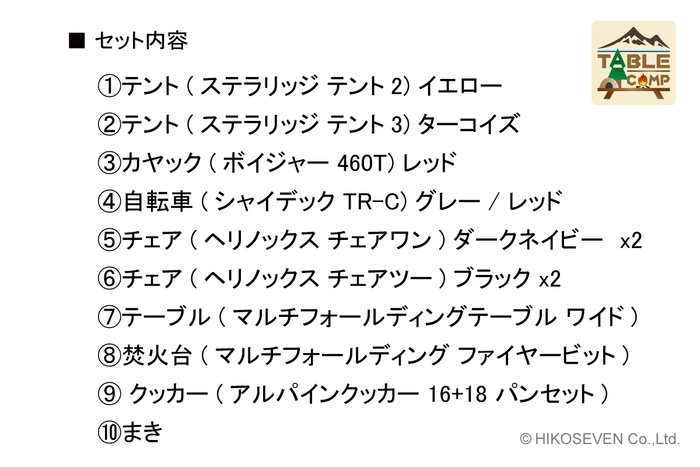 ■ セット内容

TABLE CAMP

①テント ( ステラリッジ テント 2) イエロー

②テント ( ステラリッジ テント 3) ターコイズ

③カヤック ( ボイジャー 460T) レッド

④自転車 ( シャイデック TR-C) グレー / レッド

⑤チェア ( ヘリノックス チェアワン ) ダークネイビー x2

⑥チェア ( ヘリノックス チェアツー ) ブラック x2

⑦テーブル ( マルチフォールディングテーブル ワイド )

⑧焚火台 ( マルチフォールディング ファイヤービット )

⑨ クッカー ( アルパインクッカー 16+18 パンセット )

⑩まき

© HIKOSEVEN Co.,Ltd.